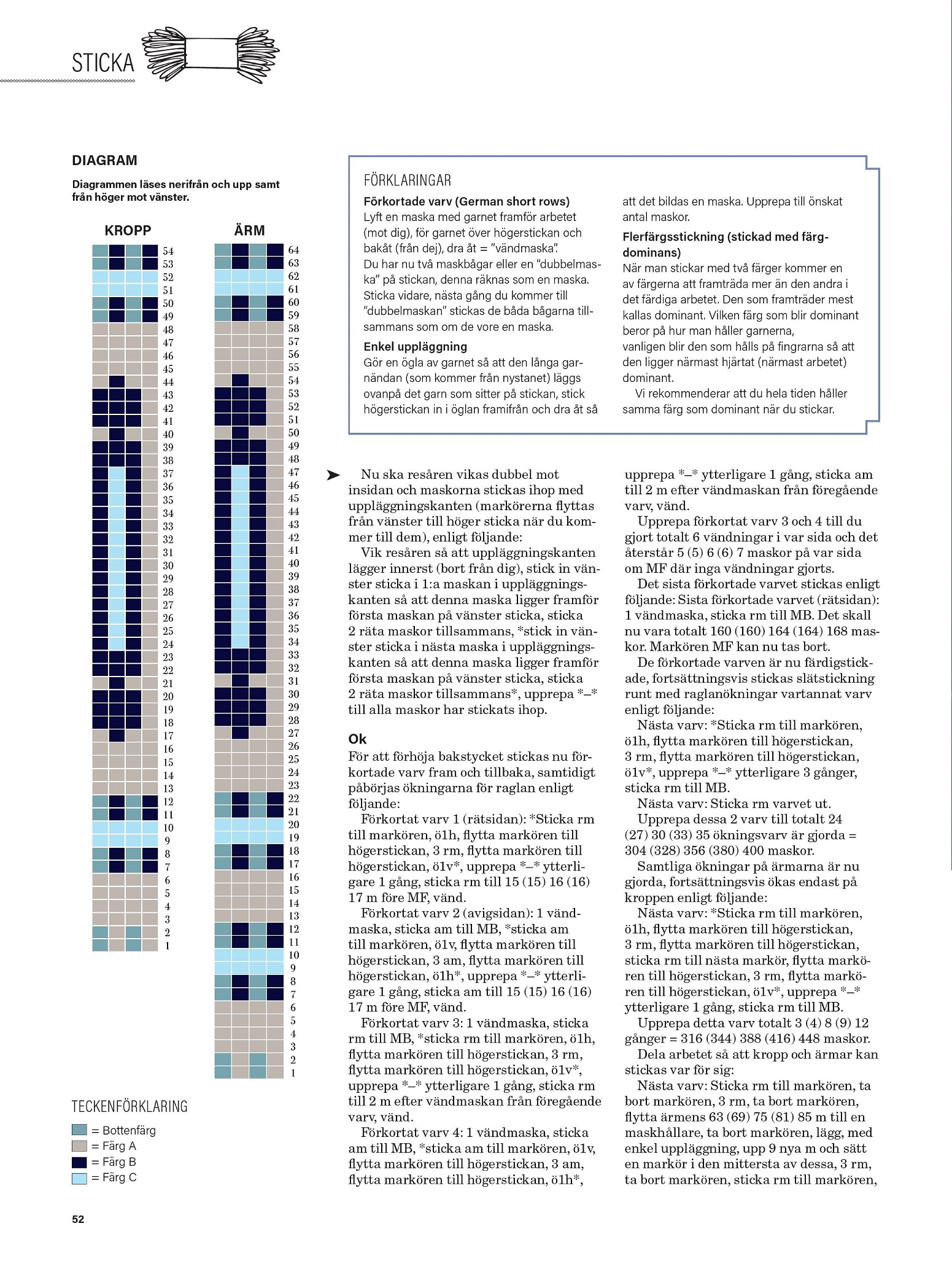 STICKA

DIAGRAM

Diagrammen läses nerifrån och upp samt från höger mot vänster.

KROPP

54
53
52
51
50
49
48
47
46
45
44
43
42
41
40
39
38
37
36
35
34
33
32
31
30
29
28
27
26
25
24
23
22
21
20
19
18
17
16
15
14
13
12
11
10
9
8
7
6
5
4
3
2
1

ÄRM

64
63
62
61
60
59
58
57
56
55
54
53
52
51
50
49
48
47
46
45
44
43
42
41
40
39
38
37
36
35
34
33
32
31
30
29
28
27
26
25
24
23
22
21
20
19
18
17
16
15
14
13
12
11
10
9
8
7
6
5
4
3
2
1

TECKENFÖRKLARING

= Bottenfärg
= Färg A
= Färg B
= Färg C

FÖRKLARINGAR

Förkortade varv (German short rows)
Lyft en maska med garnet framför arbetet (mot dig), för garnet över högerstickan och bakåt (från dej), dra åt = "vändmaska".
Du har nu två maskbågar eller en "dubbelmaska" på stickan, denna räknas som en maska. Sticka vidare, nästa gång du kommer till "dubbelmaskan" stickas de båda bågarna tillsammans som om de vore en maska.

Enkel uppläggning
Gör en ögla av garnet så att den långa garnändan (som kommer från nystanet) läggs ovanpå det garn som sitter på stickan, stick högerstickan in i öglan framifrån och dra åt så att det bildas en maska. Upprepa till önskat antal maskor.

Flerfärgsstickning (stickad med färgdominans)
När man stickar med två färger kommer en av färgerna att framträda mer än den andra i det färdiga arbetet. Den som framträder mest kallas dominant. Vilken färg som blir dominant beror på hur man håller garnerna, vanligen blir den som hålls på fingrarna så att den ligger närmast hjärtat (närmast arbetet) dominant.
Vi rekommenderar att du hela tiden håller samma färg som dominant när du stickar.

Nu ska resåren vikas dubbel mot insidan och maskorna stickas ihop med uppläggningskanten (markörerna flyttas från vänster till höger sticka när du kommer till dem), enligt följande:
Vik resåren så att uppläggningskanten lägger innerst (bort från dig), stick in vänster sticka i 1:a maskan i uppläggningskanten så att denna maska ligger framför första maskan på vänster sticka, sticka 2 räta maskor tillsammans, *stick in vänster sticka i nästa maska i uppläggningskanten så att denna maska ligger framför första maskan på vänster sticka, sticka 2 räta maskor tillsammans*, upprepa *–* till alla maskor har stickats ihop.

Ok
För att förhöja bakstycket stickas nu förkortade varv fram och tillbaka, samtidigt påbörjas ökningarna för raglan enligt följande:
Förkortat varv 1 (rätsidan): *Sticka rm till markören, ö1h, flytta markören till högerstickan, 3 rm, flytta markören till högerstickan, ö1v*, upprepa *–* ytterligare 1 gång, sticka rm till 15 (15) 16 (16) 17 m före MF, vänd.
Förkortat varv 2 (avigsidan): 1 vändmaska, sticka am till MB, *sticka am till markören, ö1v, flytta markören till högerstickan, 3 am, flytta markören till högerstickan, ö1h*, upprepa *–* ytterligare 1 gång, sticka am till 15 (15) 16 (16) 17 m före MF, vänd.
Förkortat varv 3: 1 vändmaska, sticka rm till MB, *sticka rm till markören, ö1h, flytta markören till högerstickan, 3 rm, flytta markören till högerstickan, ö1v*, upprepa *–* ytterligare 1 gång, sticka rm till 2 m efter vändmaskan från föregående varv, vänd.
Förkortat varv 4: 1 vändmaska, sticka am till MB, *sticka am till markören, ö1v, flytta markören till högerstickan, 3 am, flytta markören till högerstickan, ö1h*, upprepa *–* ytterligare 1 gång, sticka am till 2 m efter vändmaskan från föregående varv, vänd.
Upprepa förkortat varv 3 och 4 till du gjort totalt 6 vändningar i var sida och det återstår 5 (5) 6 (6) 7 maskor på var sida om MF där inga vändningar gjorts.
Det sista förkortade varvet stickas enligt följande: Sista förkortade varvet (rätsidan): 1 vändmaska, sticka rm till MB. Det skall nu vara totalt 160 (160) 164 (164) 168 maskor. Markören MF kan nu tas bort.
De förkortade varven är nu färdigstickade, fortsättningsvis stickas slätstickning runt med raglanökningar vartannat varv enligt följande:
Nästa varv: *Sticka rm till markören, ö1h, flytta markören till högerstickan, 3 rm, flytta markören till högerstickan, ö1v*, upprepa *–* ytterligare 3 gånger, sticka rm till MB.
Nästa varv: Sticka rm varvet ut.
Upprepa dessa 2 varv till totalt 24 (27) 30 (33) 35 ökningsvarv är gjorda = 304 (328) 356 (380) 400 maskor.
Samtliga ökningar på ärmarna är nu gjorda, fortsättningsvis ökas endast på kroppen enligt följande:
Nästa varv: *Sticka rm till markören, ö1h, flytta markören till högerstickan, 3 rm, flytta markören till högerstickan, sticka rm till nästa markör, flytta markören till högerstickan, 3 rm, flytta markören till högerstickan, ö1v*, upprepa *–* ytterligare 1 gång, sticka rm till MB.
Upprepa detta varv totalt 3 (4) 8 (9) 12 gånger = 316 (344) 388 (416) 448 maskor.
Dela arbetet så att kropp och ärmar kan stickas var för sig:
Nästa varv: Sticka rm till markören, ta bort markören, 3 rm, ta bort markören, flytta ärmens 63 (69) 75 (81) 85 m till en maskhållare, ta bort markören, lägg, med enkel uppläggning, upp 9 nya m och sätt en markör i den mittersta av dessa, 3 rm, ta bort markören, sticka rm till markören,

52